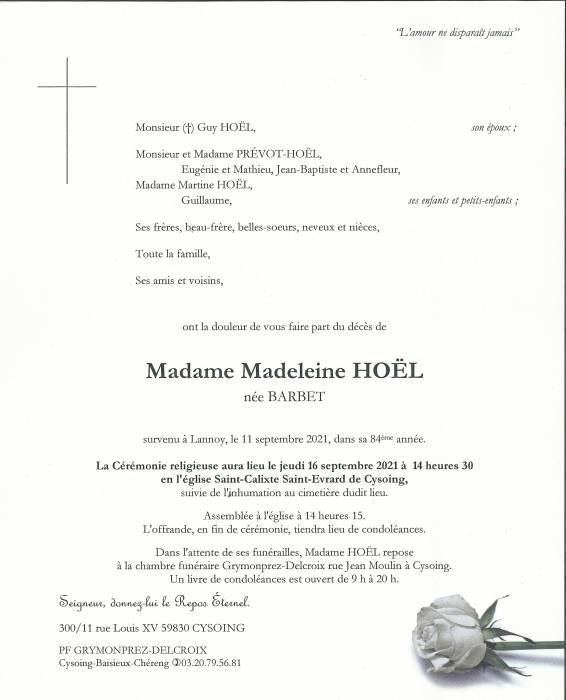 "L'amour ne disparaît jamais"

Monsieur (†) Guy HOËL, son époux ;

Monsieur et Madame PRÉVOT-HOËL,
Eugénie et Mathieu, Jean-Baptiste et Annefleur,
Madame Martine HOËL,
Guillaume, ses enfants et petits-enfants ;

Ses frères, beau-frère, belles-soeurs, neveux et nièces,

Toute la famille,

Ses amis et voisins,

ont la douleur de vous faire part du décès de

Madame Madeleine HOËL

née BARBET

survenu à Lannoy, le 11 septembre 2021, dans sa 84ème année.

La Cérémonie religieuse aura lieu le jeudi 16 septembre 2021 à 14 heures 30
en l'église Saint-Calixte Saint-Evrard de Cysoing,
suivie de l'inhumation au cimetière dudit lieu.

Assemblée à l'église à 14 heures 15.
L'offrande, en fin de cérémonie, tiendra lieu de condoléances.

Dans l'attente de ses funérailles, Madame HOËL repose
à la chambre funéraire Grymonprez-Delcroix rue Jean Moulin à Cysoing.
Un livre de condoléances est ouvert de 9 h à 20 h.

Seigneur, donnez-lui le Repos Éternel.

300/11 rue Louis XV 59830 CYSOING

PF GRYMONPREZ-DELCROIX
Cysoing-Baisieux-Chéreng ✆03.20.79.56.81